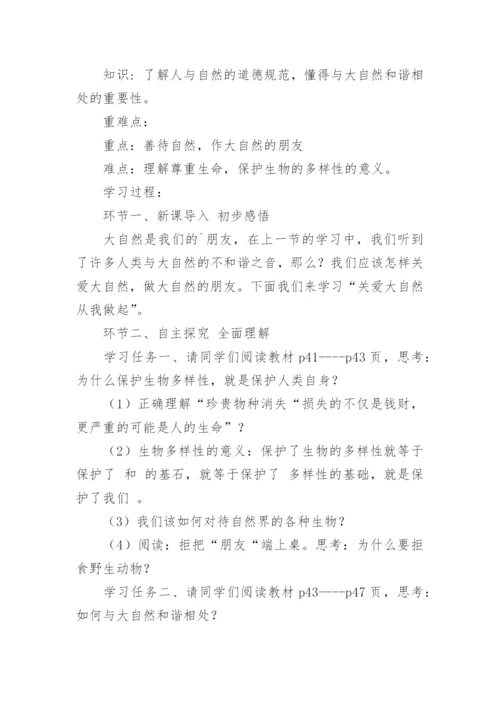 知识：了解人与自然的道德规范，懂得与大自然和谐相处的重要性。

重难点：

重点：善待自然，作大自然的朋友

难点：理解尊重生命，保护生物的多样性的意义。

学习过程：

环节一、新课导入 初步感悟

大自然是我们的`朋友，在上一节的学习中，我们听到了许多人类与大自然的不和谐之音，那么？我们应该怎样关爱大自然，做大自然的朋友。下面我们来学习“关爱大自然从我做起”。

环节二、自主探究 全面理解

学习任务一、请同学们阅读教材 p41----p43 页，思考：为什么保护生物多样性，就是保护人类自身？

（1）正确理解“珍贵物种消失“损失的不仅是钱财，更严重的可能是人的生命”？

（2）生物多样性的意义：保护了生物的多样性就等于保护了 和 的基石，就等于保护了 多样性的基础，就是保护了我们 。

（3）我们该如何对待自然界的各种生物？

（4）阅读：拒把“朋友“端上桌。思考：为什么要拒食野生动物？

学习任务二、请同学们阅读教材 p43----p47 页，思考：如何与大自然和谐相处？